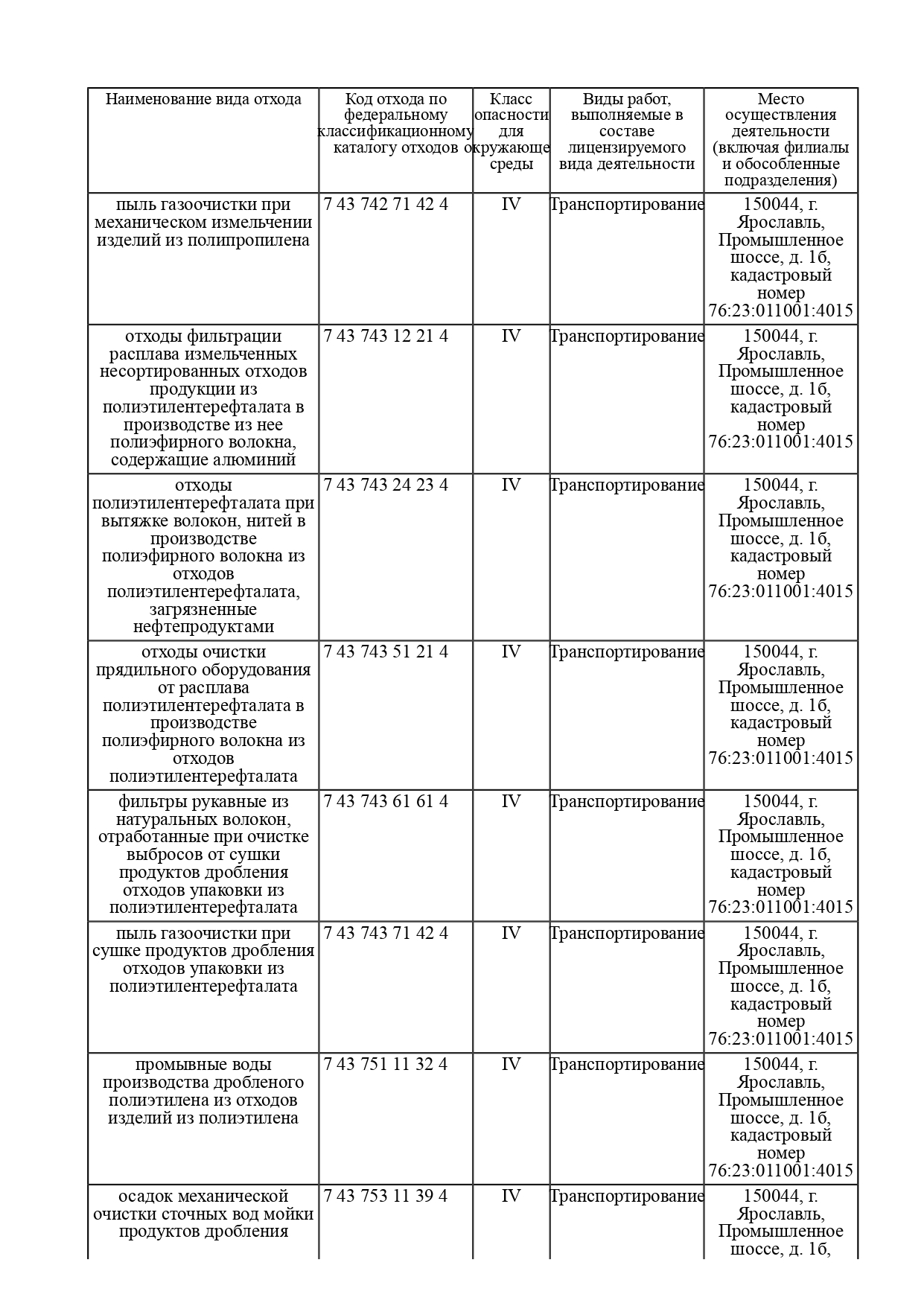 | Наименование вида отхода | Код отхода по федеральному классификационному каталогу отходов | Класс опасности для окружающе среды | Виды работ, выполняемые в составе лицензируемого вида деятельности | Место осуществления деятельности (включая филиалы и обособленные подразделения) |
|---|---|---|---|---|
| пыль газоочистки при механическом измельчении изделий из полипропилена | 7 43 742 71 42 4 | IV | Транспортирование | 150044, г. Ярославль, Промышленное шоссе, д. 1б, кадастровый номер 76:23:011001:4015 |
| отходы фильтрации расплава измельченных несортированных отходов продукции из полиэтилентерефталата в производстве из нее полиэфирного волокна, содержащие алюминий | 7 43 743 12 21 4 | IV | Транспортирование | 150044, г. Ярославль, Промышленное шоссе, д. 1б, кадастровый номер 76:23:011001:4015 |
| отходы полиэтилентерефталата при вытяжке волокон, нитей в производстве полиэфирного волокна из отходов полиэтилентерефталата, загрязненные нефтепродуктами | 7 43 743 24 23 4 | IV | Транспортирование | 150044, г. Ярославль, Промышленное шоссе, д. 1б, кадастровый номер 76:23:011001:4015 |
| отходы очистки прядильного оборудования от расплава полиэтилентерефталата в производстве полиэфирного волокна из отходов полиэтилентерефталата | 7 43 743 51 21 4 | IV | Транспортирование | 150044, г. Ярославль, Промышленное шоссе, д. 1б, кадастровый номер 76:23:011001:4015 |
| фильтры рукавные из натуральных волокон, отработанные при очистке выбросов от сушки продуктов дробления отходов упаковки из полиэтилентерефталата | 7 43 743 61 61 4 | IV | Транспортирование | 150044, г. Ярославль, Промышленное шоссе, д. 1б, кадастровый номер 76:23:011001:4015 |
| пыль газоочистки при сушке продуктов дробления отходов упаковки из полиэтилентерефталата | 7 43 743 71 42 4 | IV | Транспортирование | 150044, г. Ярославль, Промышленное шоссе, д. 1б, кадастровый номер 76:23:011001:4015 |
| промывные воды производства дробленого полиэтилена из отходов изделий из полиэтилена | 7 43 751 11 32 4 | IV | Транспортирование | 150044, г. Ярославль, Промышленное шоссе, д. 1б, кадастровый номер 76:23:011001:4015 |
| осадок механической очистки сточных вод мойки продуктов дробления | 7 43 753 11 39 4 | IV | Транспортирование | 150044, г. Ярославль, Промышленное шоссе, д. 1б, |